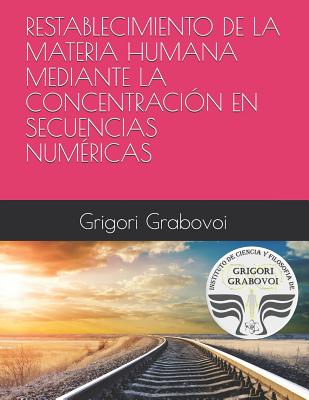 RESTABLECIMIENTO DE LA MATERIA HUMANA MEDIANTE LA CONCENTRACIÓN EN SECUENCIAS NUMÉRICAS

Grigori Grabovoi

INSTITUTO DE CIENCIA Y FILOSOFIA DE

GRIGORI GRABOVOI